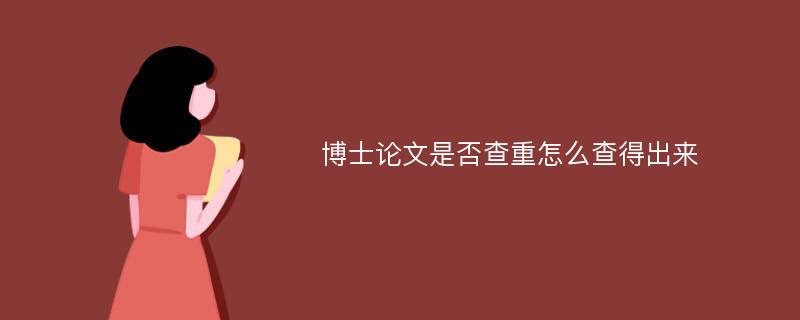 博士论文是否查重怎么查得出来